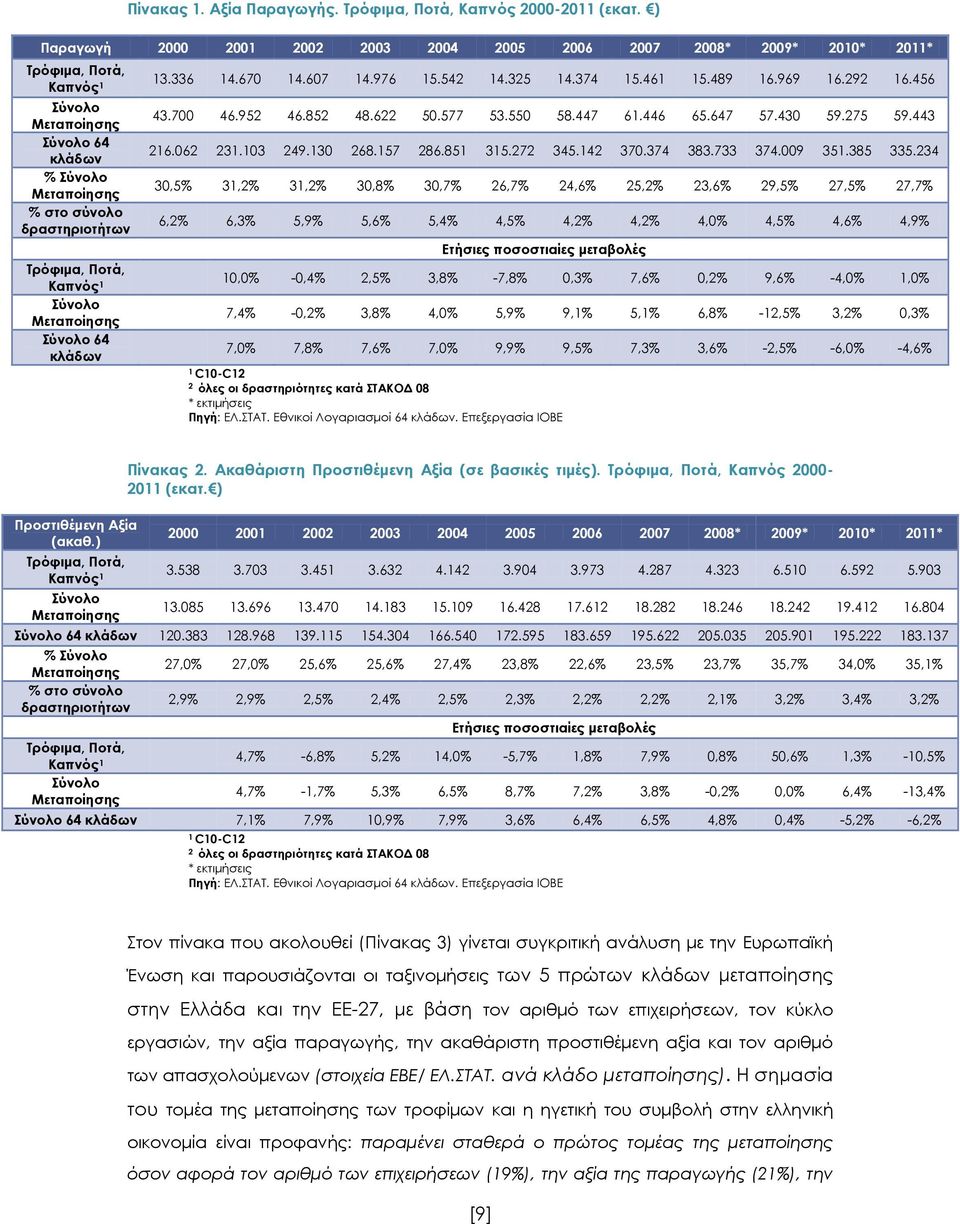 Πίνακας 1. Αξία Παραγωγής. Τρόφιμα, Ποτά, Καπνός 2000-2011 (εκατ. €)

| Παραγωγή | 2000 | 2001 | 2002 | 2003 | 2004 | 2005 | 2006 | 2007 | 2008* | 2009* | 2010* | 2011* |
|---|---|---|---|---|---|---|---|---|---|---|---|---|
| Τρόφιμα, Ποτά, Καπνός¹ | 13.336 | 14.670 | 14.607 | 14.976 | 15.542 | 14.325 | 14.374 | 15.461 | 15.489 | 16.969 | 16.292 | 16.456 |
| Σύνολο Μεταποίησης | 43.700 | 46.952 | 46.852 | 48.622 | 50.577 | 53.550 | 58.447 | 61.446 | 65.647 | 57.430 | 59.275 | 59.443 |
| Σύνολο 64 κλάδων | 216.062 | 231.103 | 249.130 | 268.157 | 286.851 | 315.272 | 345.142 | 370.374 | 383.733 | 374.009 | 351.385 | 335.234 |
| % Σύνολο Μεταποίησης | 30,5% | 31,2% | 31,2% | 30,8% | 30,7% | 26,7% | 24,6% | 25,2% | 23,6% | 29,5% | 27,5% | 27,7% |
| % στο σύνολο δραστηριοτήτων | 6,2% | 6,3% | 5,9% | 5,6% | 5,4% | 4,5% | 4,2% | 4,2% | 4,0% | 4,5% | 4,6% | 4,9% |
| | Ετήσιες ποσοστιαίες μεταβολές | | | | | | | | | | | |
| Τρόφιμα, Ποτά, Καπνός¹ | | 10,0% | -0,4% | 2,5% | 3,8% | -7,8% | 0,3% | 7,6% | 0,2% | 9,6% | -4,0% | 1,0% |
| Σύνολο Μεταποίησης | | 7,4% | -0,2% | 3,8% | 4,0% | 5,9% | 9,1% | 5,1% | 6,8% | -12,5% | 3,2% | 0,3% |
| Σύνολο 64 κλάδων | | 7,0% | 7,8% | 7,6% | 7,0% | 9,9% | 9,5% | 7,3% | 3,6% | -2,5% | -6,0% | -4,6% |

¹ C10-C12
² όλες οι δραστηριότητες κατά ΣΤΑΚΟΔ 08
* εκτιμήσεις
Πηγή: ΕΛ.ΣΤΑΤ. Εθνικοί Λογαριασμοί 64 κλάδων. Επεξεργασία ΙΟΒΕ

Πίνακας 2. Ακαθάριστη Προστιθέμενη Αξία (σε βασικές τιμές). Τρόφιμα, Ποτά, Καπνός 2000-2011 (εκατ.€)

| Προστιθέμενη Αξία (ακαθ.) | 2000 | 2001 | 2002 | 2003 | 2004 | 2005 | 2006 | 2007 | 2008* | 2009* | 2010* | 2011* |
|---|---|---|---|---|---|---|---|---|---|---|---|---|
| Τρόφιμα, Ποτά, Καπνός¹ | 3.538 | 3.703 | 3.451 | 3.632 | 4.142 | 3.904 | 3.973 | 4.287 | 4.323 | 6.510 | 6.592 | 5.903 |
| Σύνολο Μεταποίησης | 13.085 | 13.696 | 13.470 | 14.183 | 15.109 | 16.428 | 17.612 | 18.282 | 18.246 | 18.242 | 19.412 | 16.804 |
| Σύνολο 64 κλάδων | 120.383 | 128.968 | 139.115 | 154.304 | 166.540 | 172.595 | 183.659 | 195.622 | 205.035 | 205.901 | 195.222 | 183.137 |
| % Σύνολο Μεταποίησης | 27,0% | 27,0% | 25,6% | 25,6% | 27,4% | 23,8% | 22,6% | 23,5% | 23,7% | 35,7% | 34,0% | 35,1% |
| % στο σύνολο δραστηριοτήτων | 2,9% | 2,9% | 2,5% | 2,4% | 2,5% | 2,3% | 2,2% | 2,2% | 2,1% | 3,2% | 3,4% | 3,2% |
| | Ετήσιες ποσοστιαίες μεταβολές | | | | | | | | | | | |
| Τρόφιμα, Ποτά, Καπνός¹ | | 4,7% | -6,8% | 5,2% | 14,0% | -5,7% | 1,8% | 7,9% | 0,8% | 50,6% | 1,3% | -10,5% |
| Σύνολο Μεταποίησης | | 4,7% | -1,7% | 5,3% | 6,5% | 8,7% | 7,2% | 3,8% | -0,2% | 0,0% | 6,4% | -13,4% |
| Σύνολο 64 κλάδων | | 7,1% | 7,9% | 10,9% | 7,9% | 3,6% | 6,4% | 6,5% | 4,8% | 0,4% | -5,2% | -6,2% |

¹ C10-C12
² όλες οι δραστηριότητες κατά ΣΤΑΚΟΔ 08
* εκτιμήσεις
Πηγή: ΕΛ.ΣΤΑΤ. Εθνικοί Λογαριασμοί 64 κλάδων. Επεξεργασία ΙΟΒΕ

Στον πίνακα που ακολουθεί (Πίνακας 3) γίνεται συγκριτική ανάλυση με την Ευρωπαϊκή Ένωση και παρουσιάζονται οι ταξινομήσεις των 5 πρώτων κλάδων μεταποίησης στην Ελλάδα και την ΕΕ-27, με βάση τον αριθμό των επιχειρήσεων, τον κύκλο εργασιών, την αξία παραγωγής, την ακαθάριστη προστιθέμενη αξία και τον αριθμό των απασχολούμενων (στοιχεία ΕΒΕ/ ΕΛ.ΣΤΑΤ. ανά κλάδο μεταποίησης). Η σημασία του τομέα της μεταποίησης των τροφίμων και η ηγετική του συμβολή στην ελληνική οικονομία είναι προφανής: παραμένει σταθερά ο πρώτος τομέας της μεταποίησης όσον αφορά τον αριθμό των επιχειρήσεων (19%), την αξία της παραγωγής (21%), την

[9]